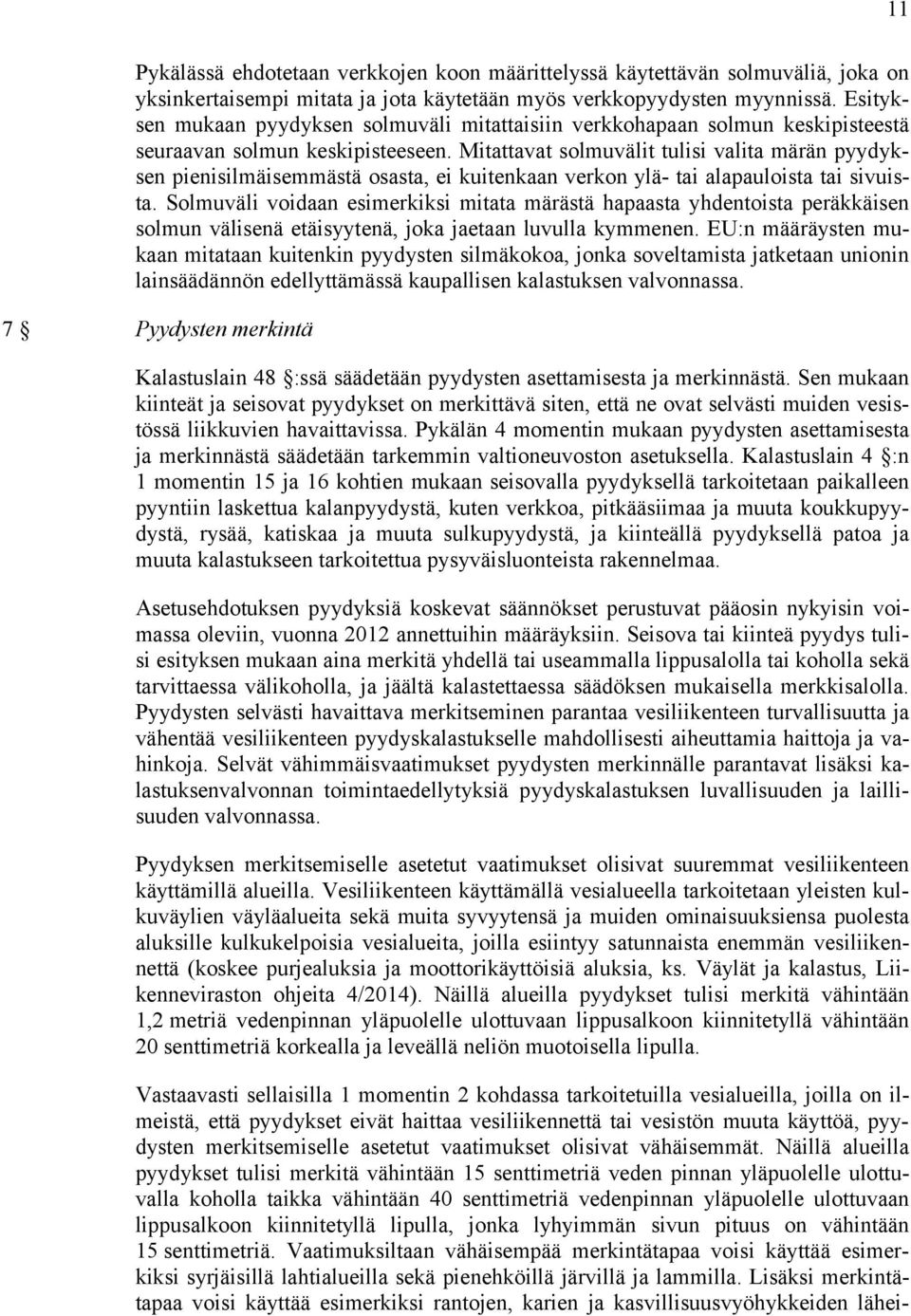 11

Pykälässä ehdotetaan verkkojen koon määrittelyssä käytettävän solmuväliä, joka on yksinkertaisempi mitata ja jota käytetään myös verkkopyydysten myynnissä. Esityksen mukaan pyydyksen solmuväli mitattaisiin verkkohapaan solmun keskipisteestä seuraavan solmun keskipisteeseen. Mitattavat solmuvälit tulisi valita märän pyydyksen pienisilmäisemmästä osasta, ei kuitenkaan verkon ylä- tai alapauloista tai sivuista. Solmuväli voidaan esimerkiksi mitata märästä hapaasta yhdentoista peräkkäisen solmun välisenä etäisyytenä, joka jaetaan luvulla kymmenen. EU:n määräysten mukaan mitataan kuitenkin pyydysten silmäkokoa, jonka soveltamista jatketaan unionin lainsäädännön edellyttämässä kaupallisen kalastuksen valvonnassa.

7 § Pyydysten merkintä

Kalastuslain 48 §:ssä säädetään pyydysten asettamisesta ja merkinnästä. Sen mukaan kiinteät ja seisovat pyydykset on merkittävä siten, että ne ovat selvästi muiden vesistössä liikkuvien havaittavissa. Pykälän 4 momentin mukaan pyydysten asettamisesta ja merkinnästä säädetään tarkemmin valtioneuvoston asetuksella. Kalastuslain 4 §:n 1 momentin 15 ja 16 kohtien mukaan seisovalla pyydyksellä tarkoitetaan paikalleen pyyntiin laskettua kalanpyydystä, kuten verkkoa, pitkääsiimaa ja muuta koukkupyydystä, rysää, katiskaa ja muuta sulkupyydystä, ja kiinteällä pyydyksellä patoa ja muuta kalastukseen tarkoitettua pysyväisluonteista rakennelmaa.

Asetusehdotuksen pyydyksiä koskevat säännökset perustuvat pääosin nykyisin voimassa oleviin, vuonna 2012 annettuihin määräyksiin. Seisova tai kiinteä pyydys tulisi esityksen mukaan aina merkitä yhdellä tai useammalla lippusalolla tai koholla sekä tarvittaessa välikoholla, ja jäältä kalastettaessa säädöksen mukaisella merkkisalolla. Pyydysten selvästi havaittava merkitseminen parantaa vesiliikenteen turvallisuutta ja vähentää vesiliikenteen pyydyskalastukselle mahdollisesti aiheuttamia haittoja ja vahinkoja. Selvät vähimmäisvaatimukset pyydysten merkinnälle parantavat lisäksi kalastuksenvalvonnan toimintaedellytyksiä pyydyskalastuksen luvallisuuden ja laillisuuden valvonnassa.

Pyydyksen merkitsemiselle asetetut vaatimukset olisivat suuremmat vesiliikenteen käyttämillä alueilla. Vesiliikenteen käyttämällä vesialueella tarkoitetaan yleisten kulkuväylien väyläalueita sekä muita syvyytensä ja muiden ominaisuuksiensa puolesta aluksille kulkukelpoisia vesialueita, joilla esiintyy satunnaista enemmän vesiliikennettä (koskee purjealuksia ja moottorikäyttöisiä aluksia, ks. Väylät ja kalastus, Liikenneviraston ohjeita 4/2014). Näillä alueilla pyydykset tulisi merkitä vähintään 1,2 metriä vedenpinnan yläpuolelle ulottuvaan lippusalkoon kiinnitetyllä vähintään 20 senttimetriä korkealla ja leveällä neliön muotoisella lipulla.

Vastaavasti sellaisilla 1 momentin 2 kohdassa tarkoitetuilla vesialueilla, joilla on ilmeistä, että pyydykset eivät haittaa vesiliikennettä tai vesistön muuta käyttöä, pyydysten merkitsemiselle asetetut vaatimukset olisivat vähäisemmät. Näillä alueilla pyydykset tulisi merkitä vähintään 15 senttimetriä veden pinnan yläpuolelle ulottuvalla koholla taikka vähintään 40 senttimetriä vedenpinnan yläpuolelle ulottuvaan lippusalkoon kiinnitetyllä lipulla, jonka lyhyimmän sivun pituus on vähintään 15 senttimetriä. Vaatimuksiltaan vähäisempää merkintätapaa voisi käyttää esimerkiksi syrjäisillä lahtialueilla sekä pienehköillä järvillä ja lammilla. Lisäksi merkintätapaa voisi käyttää esimerkiksi rantojen, karien ja kasvillisuusvyöhykkeiden lähei-